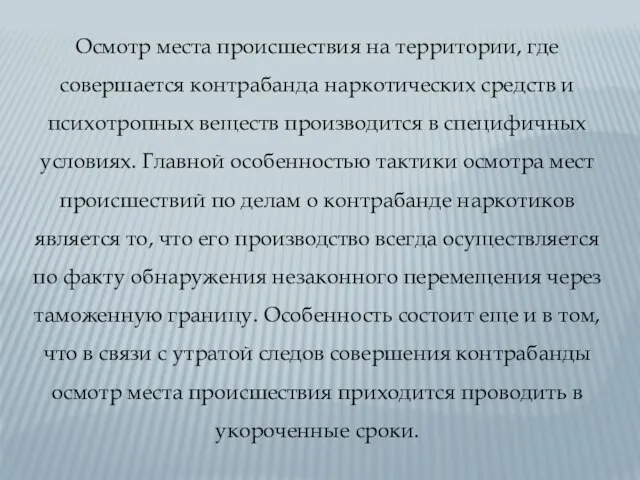 Осмотр места происшествия на территории, где совершается контрабанда наркотических средств и психотропных веществ производится в специфичных условиях. Главной особенностью тактики осмотра мест происшествий по делам о контрабанде наркотиков является то, что его производство всегда осуществляется по факту обнаружения незаконного перемещения через таможенную границу. Особенность состоит еще и в том, что в связи с утратой следов совершения контрабанды осмотр места происшествия приходится проводить в укороченные сроки.